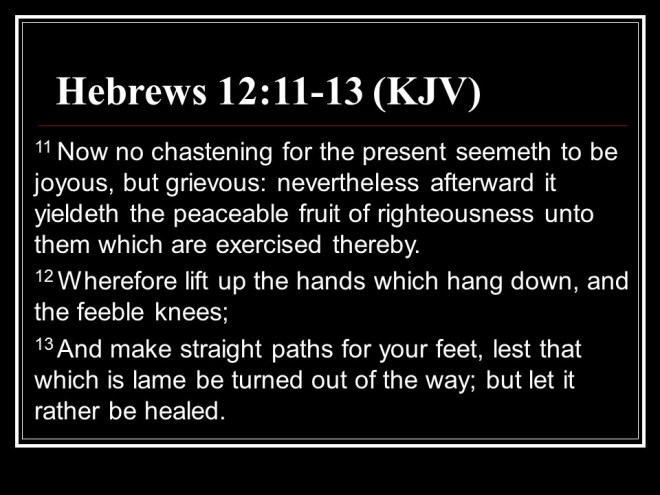 Hebrews 12:11-13 (KJV)

$^{11}$ Now no chastening for the present seemeth to be joyous, but grievous: nevertheless afterward it yieldeth the peaceable fruit of righteousness unto them which are exercised thereby.

$^{12}$ Wherefore lift up the hands which hang down, and the feeble knees;

$^{13}$ And make straight paths for your feet, lest that which is lame be turned out of the way; but let it rather be healed.